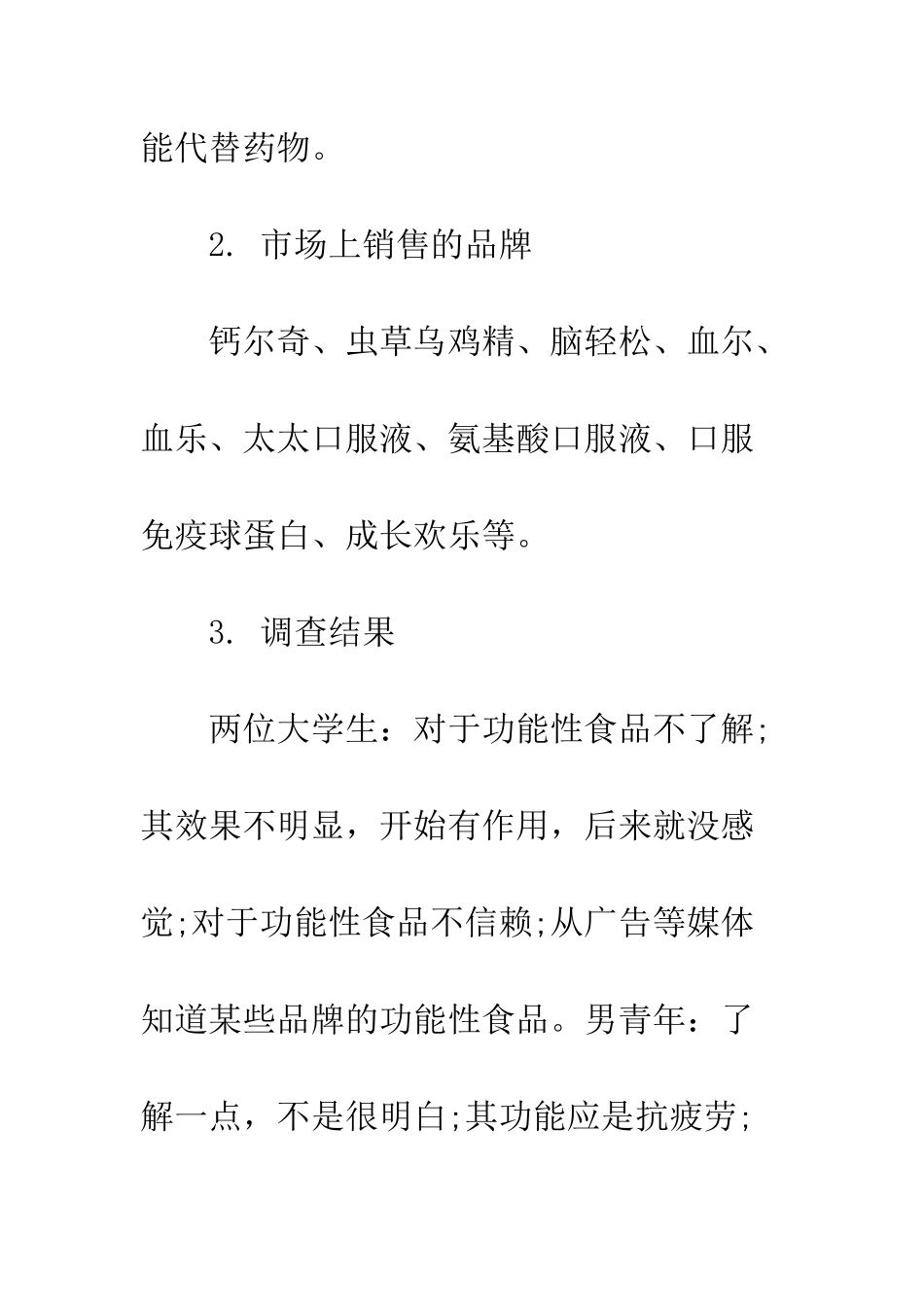 能代替药物。

2. 市场上销售的品牌

钙尔奇、虫草乌鸡精、脑轻松、血尔、血乐、太太口服液、氨基酸口服液、口服免疫球蛋白、成长欢乐等。

3. 调查结果

两位大学生：对于功能性食品不了解;其效果不明显，开始有作用，后来就没感觉;对于功能性食品不信赖;从广告等媒体知道某些品牌的功能性食品。男青年：了解一点，不是很明白;其功能应是抗疲劳;